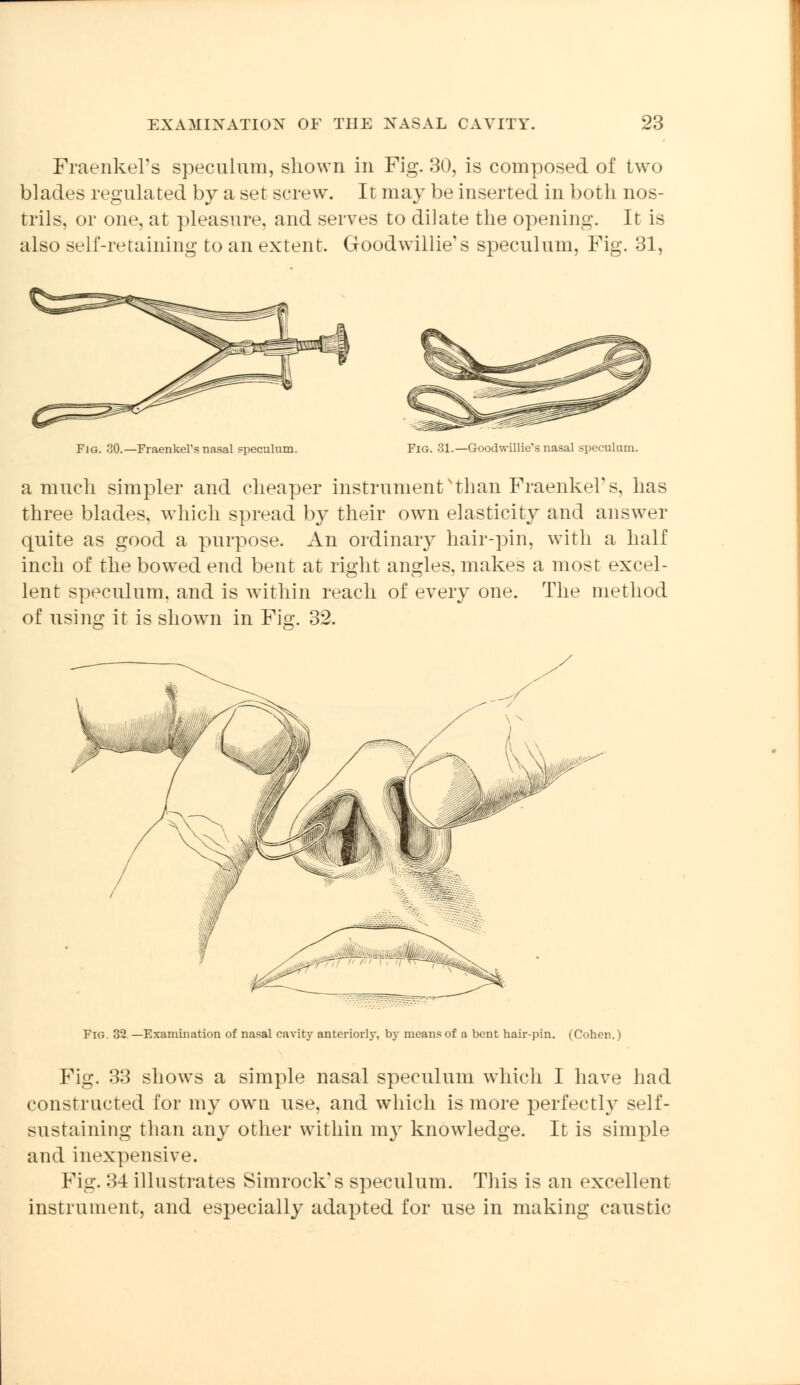 EXAMINATION OF THE NASAL CAVITY. 23

Fraenkel's speculum, shown in Fig. 30, is composed of two blades regulated by a set screw. It may be inserted in both nostrils, or one, at pleasure, and serves to dilate the opening. It is also self-retaining to an extent. Goodwillie's speculum, Fig. 31,

Fig. 30.—Fraenkel's nasal speculum.

Fig. 31.—Goodwillie's nasal speculum.

a much simpler and cheaper instrument than Fraenkel's, has three blades, which spread by their own elasticity and answer quite as good a purpose. An ordinary hair-pin, with a half inch of the bowed end bent at right angles, makes a most excellent speculum, and is within reach of every one. The method of using it is shown in Fig. 32.

Fig. 32.—Examination of nasal cavity anteriorly, by means of a bent hair-pin. (Cohen.)

Fig. 33 shows a simple nasal speculum which I have had constructed for my own use, and which is more perfectly self-sustaining than any other within my knowledge. It is simple and inexpensive.

Fig. 34 illustrates Simrock's speculum. This is an excellent instrument, and especially adapted for use in making caustic